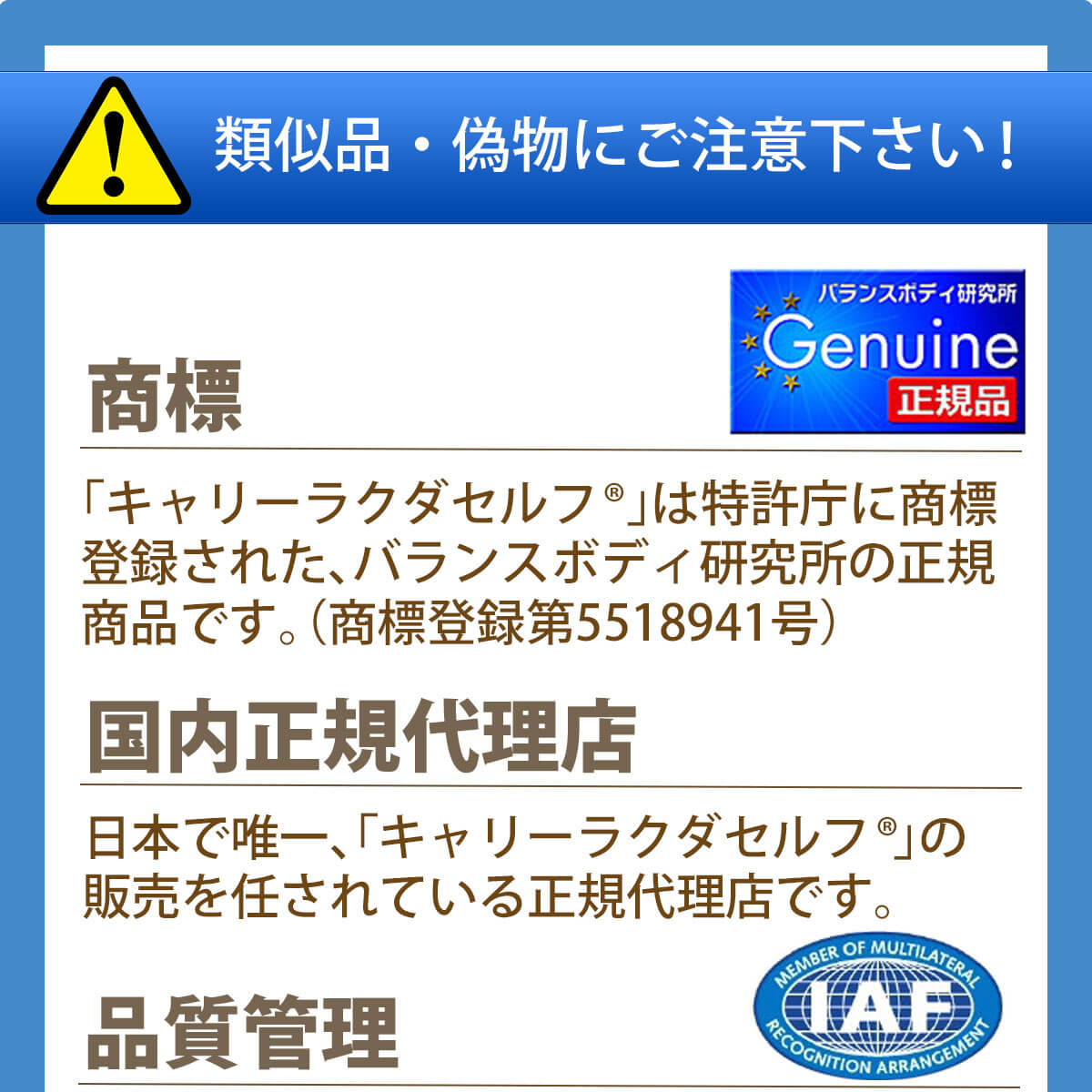 類似品・偽物にご注意下さい!

バランスボディ研究所
Genuine
正規品

商標

「キャリーラクダセルフ®」は特許庁に商標登録された、バランスボディ研究所の正規商品です。(商標登録第5518941号)

国内正規代理店

日本で唯一、「キャリーラクダセルフ®」の販売を任されている正規代理店です。

MEMBER OF MULTILATERAL
IAF
RECOGNITION ARRANGEMENT

品質管理